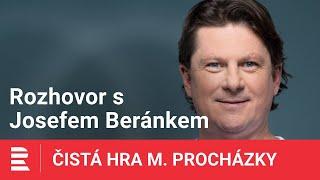 Rozhovor s Josefem Beránkem

ČISTÁ HRA M. PROCHÁZKY